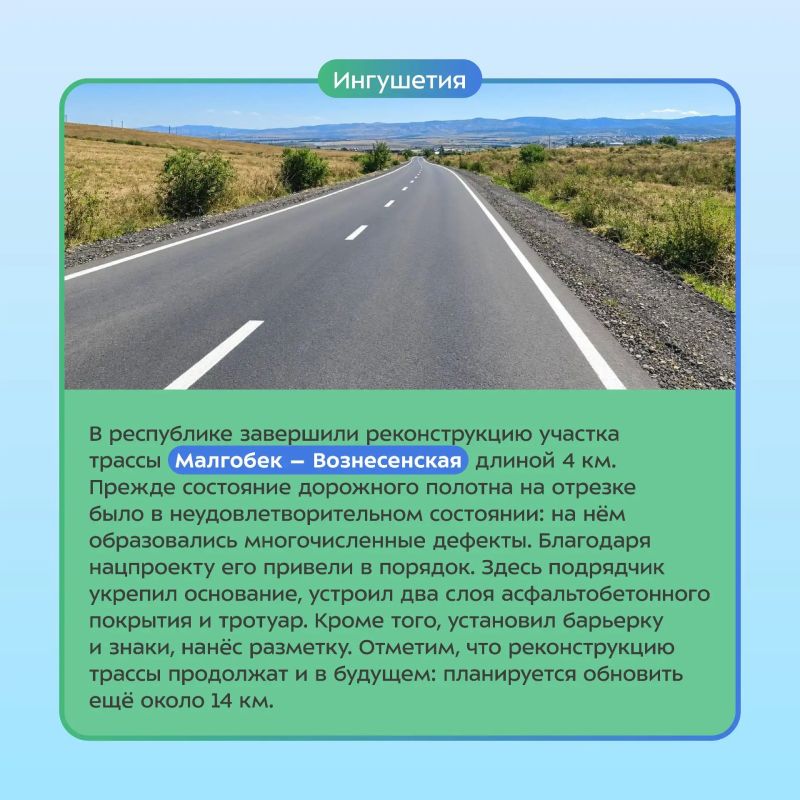 Ингушетия

В республике завершили реконструкцию участка трассы Малгобек – Вознесенская длиной 4 км. Прежде состояние дорожного полотна на отрезке было в неудовлетворительном состоянии: на нём образовались многочисленные дефекты. Благодаря нацпроекту его привели в порядок. Здесь подрядчик укрепил основание, устроил два слоя асфальтобетонного покрытия и тротуар. Кроме того, установил барьерку и знаки, нанёс разметку. Отметим, что реконструкцию трассы продолжат и в будущем: планируется обновить ещё около 14 км.